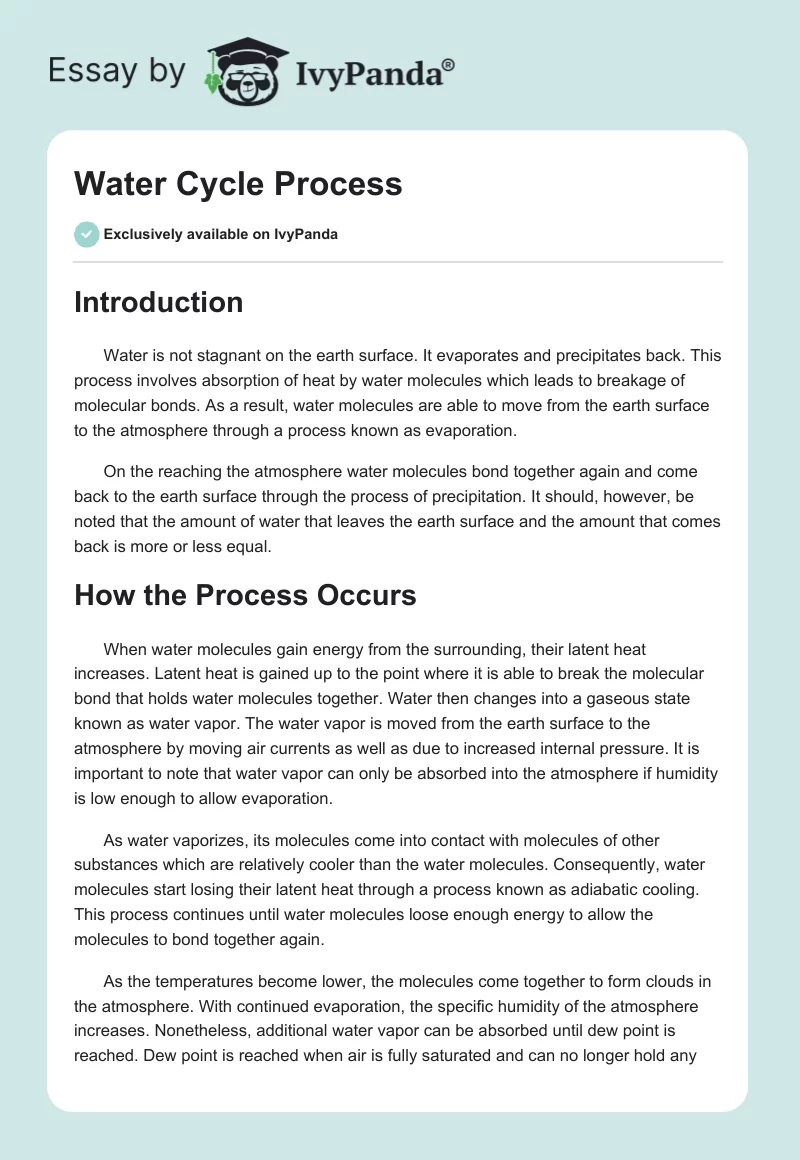 Essay by IvyPanda®

Water Cycle Process

Exclusively available on IvyPanda

Introduction

Water is not stagnant on the earth surface. It evaporates and precipitates back. This process involves absorption of heat by water molecules which leads to breakage of molecular bonds. As a result, water molecules are able to move from the earth surface to the atmosphere through a process known as evaporation.

On the reaching the atmosphere water molecules bond together again and come back to the earth surface through the process of precipitation. It should, however, be noted that the amount of water that leaves the earth surface and the amount that comes back is more or less equal.

How the Process Occurs

When water molecules gain energy from the surrounding, their latent heat increases. Latent heat is gained up to the point where it is able to break the molecular bond that holds water molecules together. Water then changes into a gaseous state known as water vapor. The water vapor is moved from the earth surface to the atmosphere by moving air currents as well as due to increased internal pressure. It is important to note that water vapor can only be absorbed into the atmosphere if humidity is low enough to allow evaporation.

As water vaporizes, its molecules come into contact with molecules of other substances which are relatively cooler than the water molecules. Consequently, water molecules start losing their latent heat through a process known as adiabatic cooling. This process continues until water molecules loose enough energy to allow the molecules to bond together again.

As the temperatures become lower, the molecules come together to form clouds in the atmosphere. With continued evaporation, the specific humidity of the atmosphere increases. Nonetheless, additional water vapor can be absorbed until dew point is reached. Dew point is reached when air is fully saturated and can no longer hold any